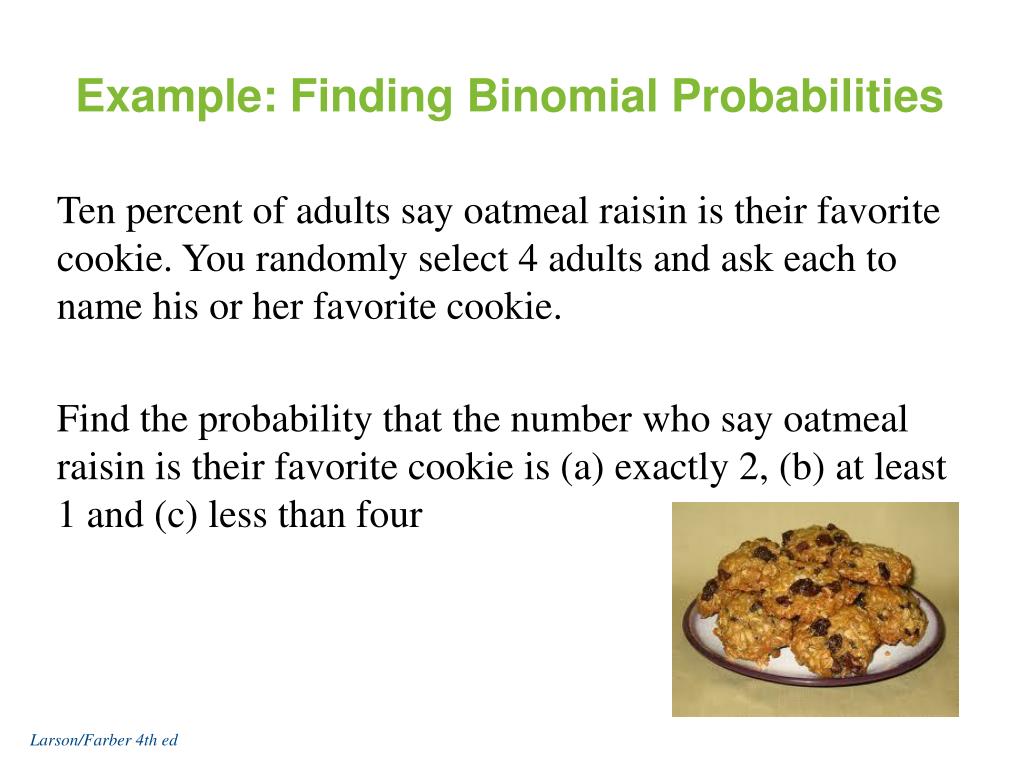 Example: Finding Binomial Probabilities

Ten percent of adults say oatmeal raisin is their favorite cookie. You randomly select 4 adults and ask each to name his or her favorite cookie.

Find the probability that the number who say oatmeal raisin is their favorite cookie is (a) exactly 2, (b) at least 1 and (c) less than four

Larson/Farber 4th ed